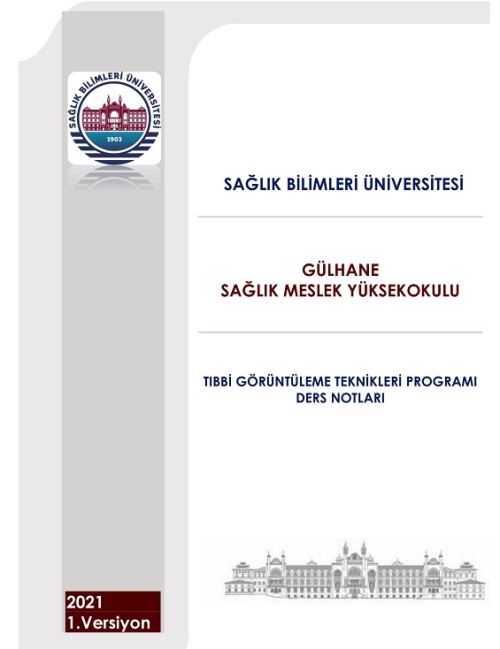 SAĞLIK BİLİMLERİ ÜNİVERSİTESİ
1903

SAĞLIK BİLİMLERİ ÜNİVERSİTESİ

GÜLHANE
SAĞLIK MESLEK YÜKSEKOKULU

TIBBİ GÖRÜNTÜLEME TEKNİKLERİ PROGRAMI
DERS NOTLARI

2021
1.Versiyon